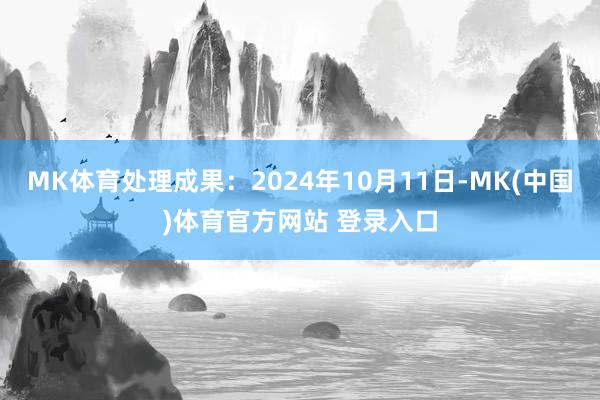 MK体育处理成果：2024年10月11日-MK(中国)体育官方网站 登录入口